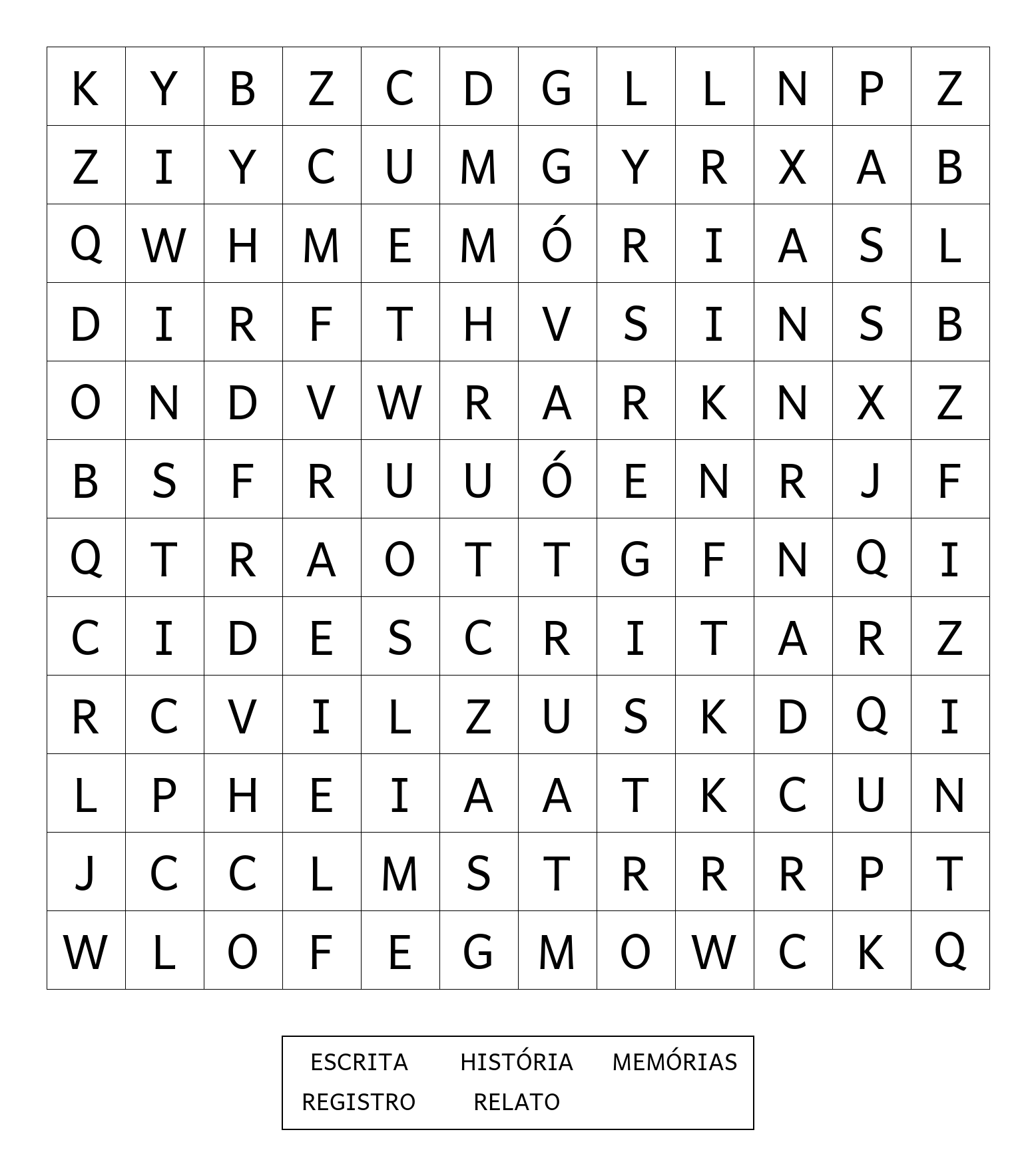 | K | Y | B | Z | C | D | G | L | L | N | P | Z |
|---|---|---|---|---|---|---|---|---|---|---|---|
| Z | I | Y | C | U | M | G | Y | R | X | A | B |
| Q | W | H | M | E | M | Ó | R | I | A | S | L |
| D | I | R | F | T | H | V | S | I | N | S | B |
| O | N | D | V | W | R | A | R | K | N | X | Z |
| B | S | F | R | U | U | Ó | E | N | R | J | F |
| Q | T | R | A | O | T | T | G | F | N | Q | I |
| C | I | D | E | S | C | R | I | T | A | R | Z |
| R | C | V | I | L | Z | U | S | K | D | Q | I |
| L | P | H | E | I | A | A | T | K | C | U | N |
| J | C | C | L | M | S | T | R | R | R | P | T |
| W | L | O | F | E | G | M | O | W | C | K | Q |

ESCRITA HISTÓRIA MEMÓRIAS
REGISTRO RELATO